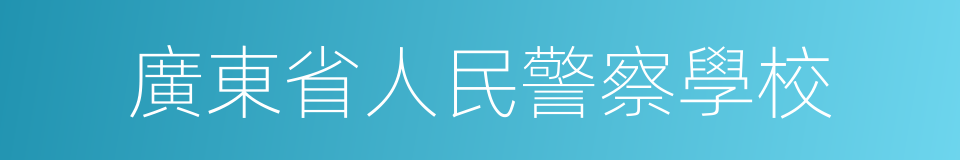 廣東省人民警察學校